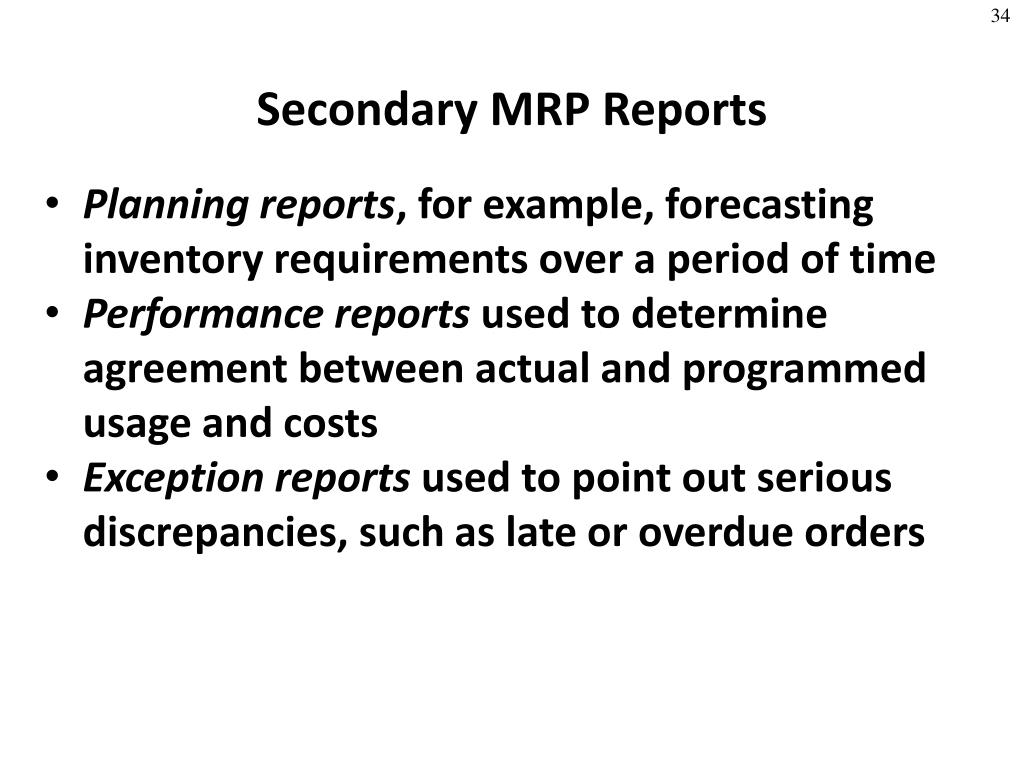 34

Secondary MRP Reports

• Planning reports, for example, forecasting inventory requirements over a period of time
• Performance reports used to determine agreement between actual and programmed usage and costs
• Exception reports used to point out serious discrepancies, such as late or overdue orders